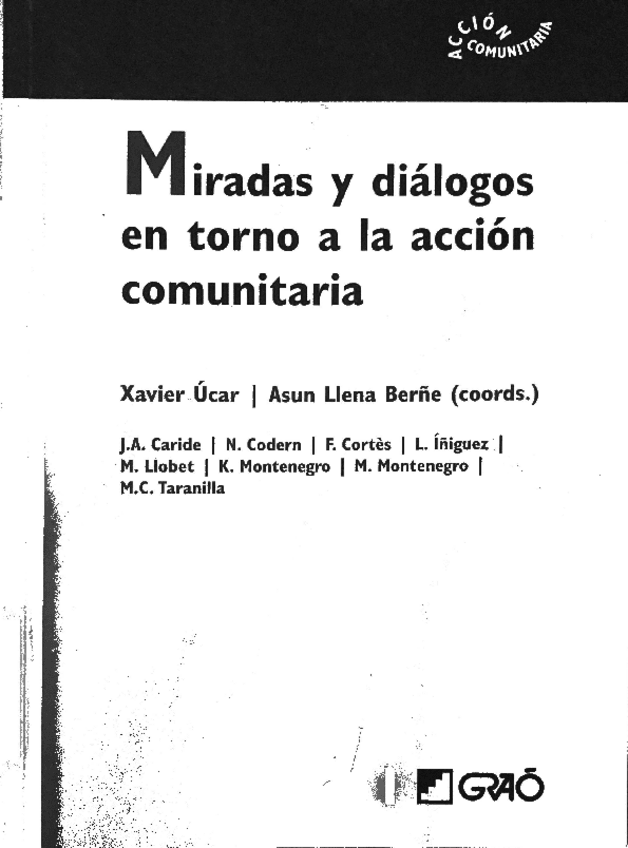 ACCIÓN COMUNITARIA

Miradas y diálogos en torno a la acción comunitaria

Xavier Úcar | Asun Llena Berñe (coords.)

J.A. Caride | N. Codern | F. Cortès | L. Íñiguez | M. Llobet | K. Montenegro | M. Montenegro | M.C. Taranilla

GRAÓ